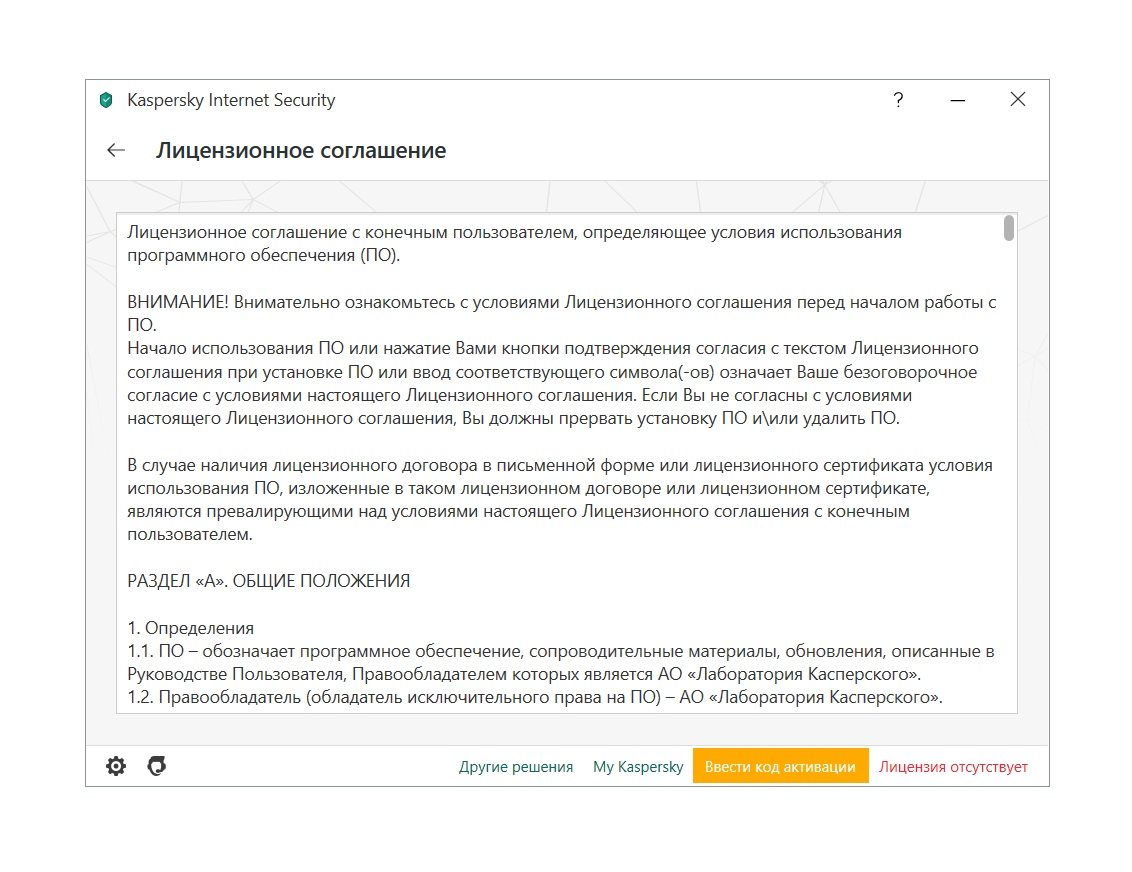 Kaspersky Internet Security

?

Лицензионное соглашение

Лицензионное соглашение с конечным пользователем, определяющее условия использования программного обеспечения (ПО).

ВНИМАНИЕ! Внимательно ознакомьтесь с условиями Лицензионного соглашения перед началом работы с ПО.
Начало использования ПО или нажатие Вами кнопки подтверждения согласия с текстом Лицензионного соглашения при установке ПО или ввод соответствующего символа(-ов) означает Ваше безоговорочное согласие с условиями настоящего Лицензионного соглашения. Если Вы не согласны с условиями настоящего Лицензионного соглашения, Вы должны прервать установку ПО и\или удалить ПО.

В случае наличия лицензионного договора в письменной форме или лицензионного сертификата условия использования ПО, изложенные в таком лицензионном договоре или лицензионном сертификате, являются превалирующими над условиями настоящего Лицензионного соглашения с конечным пользователем.

РАЗДЕЛ «А». ОБЩИЕ ПОЛОЖЕНИЯ

1. Определения
1.1. ПО – обозначает программное обеспечение, сопроводительные материалы, обновления, описанные в Руководстве Пользователя, Правообладателем которых является АО «Лаборатория Касперского».
1.2. Правообладатель (обладатель исключительного права на ПО) – АО «Лаборатория Касперского».

Другие решения My Kaspersky Ввести код активации Лицензия отсутствует